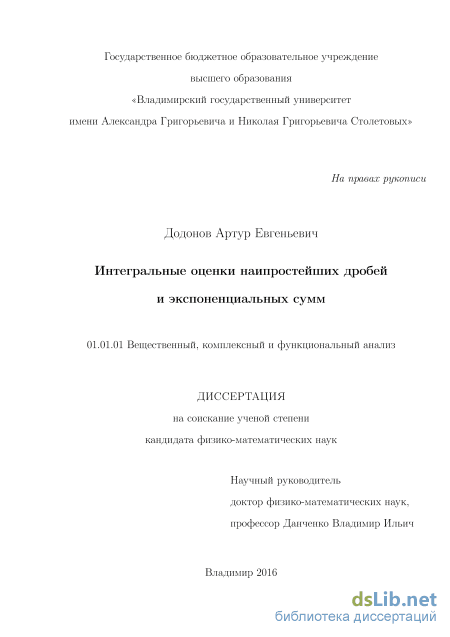 Государственное бюджетное образовательное учреждение
высшего образования
«Владимирский государственный университет
имени Александра Григорьевича и Николая Григорьевича Столетовых»

На правах рукописи

Додонов Артур Евгеньевич

Интегральные оценки наипростейших дробей
и экспоненциальных сумм

01.01.01 Вещественный, комплексный и функциональный анализ

ДИССЕРТАЦИЯ
на соискание ученой степени
кандидата физико-математических наук

Научный руководитель
доктор физико-математических наук,
профессор Данченко Владимир Ильич

Владимир 2016

dsLib.net
библиотека диссертаций